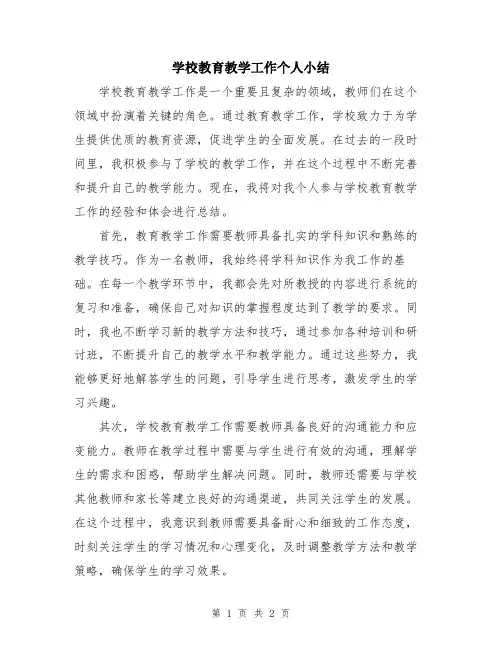 学校教育教学工作个人小结

学校教育教学工作是一个重要且复杂的领域，教师们在这个领域中扮演着关键的角色。通过教育教学工作，学校致力于为学生提供优质的教育资源，促进学生的全面发展。在过去的一段时间里，我积极参与了学校的教学工作，并在这个过程中不断完善和提升自己的教学能力。现在，我将对我个人参与学校教育教学工作的经验和体会进行总结。

首先，教育教学工作需要教师具备扎实的学科知识和熟练的教学技巧。作为一名教师，我始终将学科知识作为我工作的基础。在每一个教学环节中，我都会先对所教授的内容进行系统的复习和准备，确保自己对知识的掌握程度达到了教学的要求。同时，我也不断学习新的教学方法和技巧，通过参加各种培训和研讨班，不断提升自己的教学水平和教学能力。通过这些努力，我能够更好地解答学生的问题，引导学生进行思考，激发学生的学习兴趣。

其次，学校教育教学工作需要教师具备良好的沟通能力和应变能力。教师在教学过程中需要与学生进行有效的沟通，理解学生的需求和困惑，帮助学生解决问题。同时，教师还需要与学校其他教师和家长等建立良好的沟通渠道，共同关注学生的发展。在这个过程中，我意识到教师需要具备耐心和细致的工作态度，时刻关注学生的学习情况和心理变化，及时调整教学方法和教学策略，确保学生的学习效果。

第 1 页 共 2 页